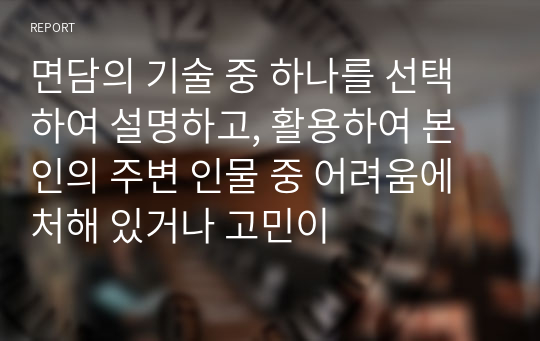 REPORT

면담의 기술 중 하나를 선택하여 설명하고, 활용하여 본인의 주변 인물 중 어려움에 처해 있거나 고민이